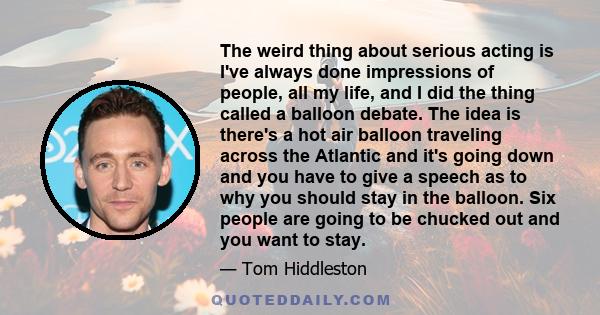 The weird thing about serious acting is I've always done impressions of people, all my life, and I did the thing called a balloon debate. The idea is there's a hot air balloon traveling across the Atlantic and it's going down and you have to give a speech as to why you should stay in the balloon. Six people are going to be chucked out and you want to stay.

— Tom Hiddleston

QUOTEDDAILY.COM